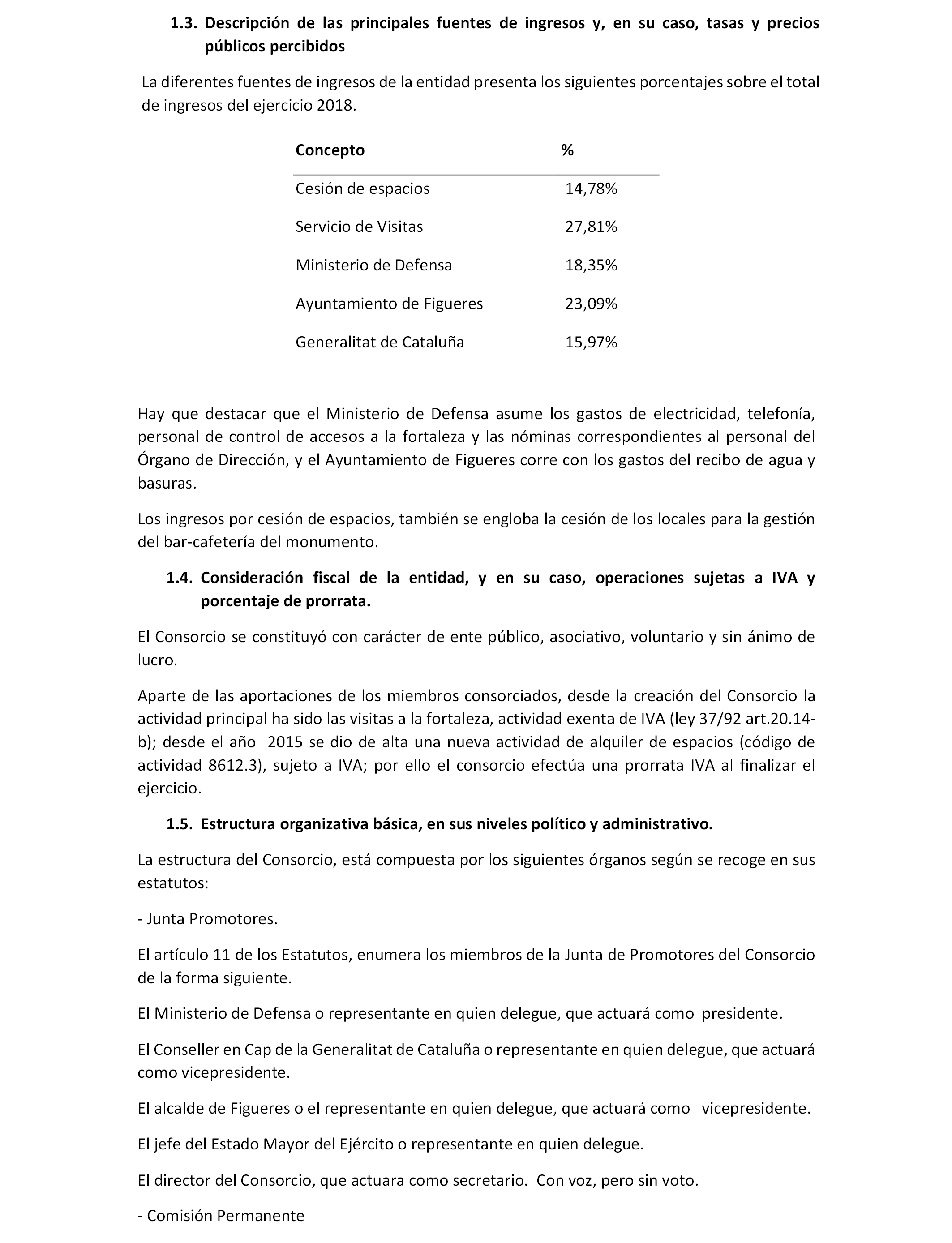 1.3. Descripción de las principales fuentes de ingresos y, en su caso, tasas y precios públicos percibidos

La diferentes fuentes de ingresos de la entidad presenta los siguientes porcentajes sobre el total de ingresos del ejercicio 2018.

| Concepto | % |
|---|---|
| Cesión de espacios | 14,78% |
| Servicio de Visitas | 27,81% |
| Ministerio de Defensa | 18,35% |
| Ayuntamiento de Figueres | 23,09% |
| Generalitat de Cataluña | 15,97% |

Hay que destacar que el Ministerio de Defensa asume los gastos de electricidad, telefonía, personal de control de accesos a la fortaleza y las nóminas correspondientes al personal del Órgano de Dirección, y el Ayuntamiento de Figueres corre con los gastos del recibo de agua y basuras.

Los ingresos por cesión de espacios, también se engloba la cesión de los locales para la gestión del bar-cafetería del monumento.

1.4. Consideración fiscal de la entidad, y en su caso, operaciones sujetas a IVA y porcentaje de prorrata.

El Consorcio se constituyó con carácter de ente público, asociativo, voluntario y sin ánimo de lucro.

Aparte de las aportaciones de los miembros consorciados, desde la creación del Consorcio la actividad principal ha sido las visitas a la fortaleza, actividad exenta de IVA (ley 37/92 art.20.14-b); desde el año 2015 se dio de alta una nueva actividad de alquiler de espacios (código de actividad 8612.3), sujeto a IVA; por ello el consorcio efectúa una prorrata IVA al finalizar el ejercicio.

1.5. Estructura organizativa básica, en sus niveles político y administrativo.

La estructura del Consorcio, está compuesta por los siguientes órganos según se recoge en sus estatutos:

- Junta Promotores.

El artículo 11 de los Estatutos, enumera los miembros de la Junta de Promotores del Consorcio de la forma siguiente.

El Ministerio de Defensa o representante en quien delegue, que actuará como presidente.

El Conseller en Cap de la Generalitat de Cataluña o representante en quien delegue, que actuará como vicepresidente.

El alcalde de Figueres o el representante en quien delegue, que actuará como vicepresidente.

El jefe del Estado Mayor del Ejército o representante en quien delegue.

El director del Consorcio, que actuara como secretario. Con voz, pero sin voto.

- Comisión Permanente